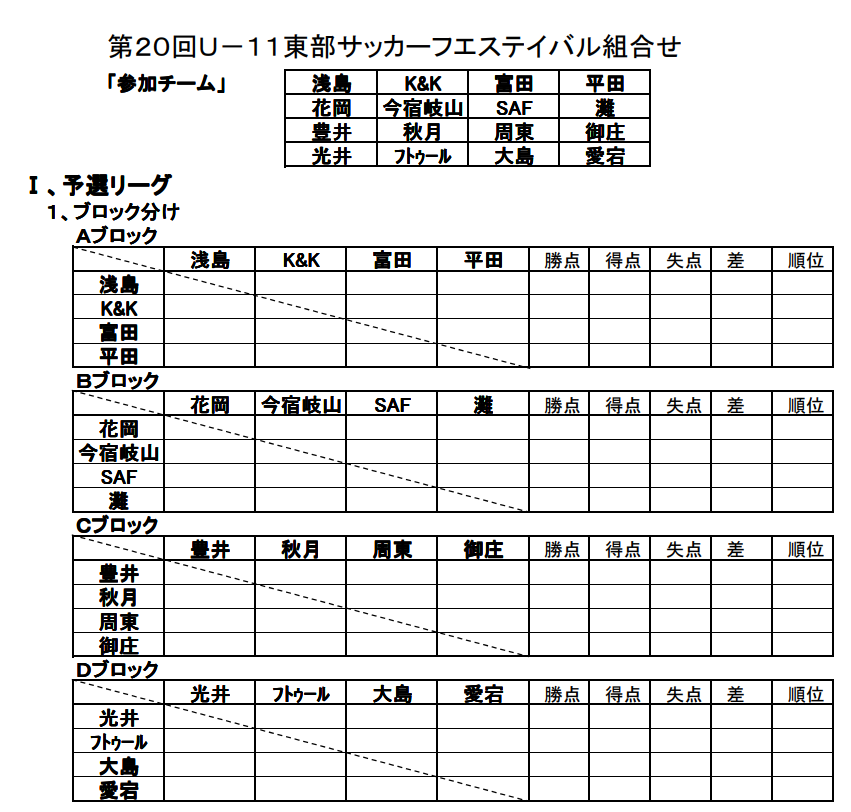 第20回U－11東部サッカーフエステイバル組合せ

「参加チーム」

| 浅島 | K&K | 富田 | 平田 |
|---|---|---|---|
| 花岡 | 今宿岐山 | SAF | 灘 |
| 豊井 | 秋月 | 周東 | 御庄 |
| 光井 | ﾌﾄｩｰﾙ | 大島 | 愛宕 |

Ⅰ、予選リーグ

1、ブロック分け

Aブロック

| | 浅島 | K&K | 富田 | 平田 | 勝点 | 得点 | 失点 | 差 | 順位 |
|---|---|---|---|---|---|---|---|---|---|
| 浅島 | | | | | | | | | |
| K&K | | | | | | | | | |
| 富田 | | | | | | | | | |
| 平田 | | | | | | | | | |

Bブロック

| | 花岡 | 今宿岐山 | SAF | 灘 | 勝点 | 得点 | 失点 | 差 | 順位 |
|---|---|---|---|---|---|---|---|---|---|
| 花岡 | | | | | | | | | |
| 今宿岐山 | | | | | | | | | |
| SAF | | | | | | | | | |
| 灘 | | | | | | | | | |

Cブロック

| | 豊井 | 秋月 | 周東 | 御庄 | 勝点 | 得点 | 失点 | 差 | 順位 |
|---|---|---|---|---|---|---|---|---|---|
| 豊井 | | | | | | | | | |
| 秋月 | | | | | | | | | |
| 周東 | | | | | | | | | |
| 御庄 | | | | | | | | | |

Dブロック

| | 光井 | ﾌﾄｩｰﾙ | 大島 | 愛宕 | 勝点 | 得点 | 失点 | 差 | 順位 |
|---|---|---|---|---|---|---|---|---|---|
| 光井 | | | | | | | | | |
| ﾌﾄｩｰﾙ | | | | | | | | | |
| 大島 | | | | | | | | | |
| 愛宕 | | | | | | | | | |